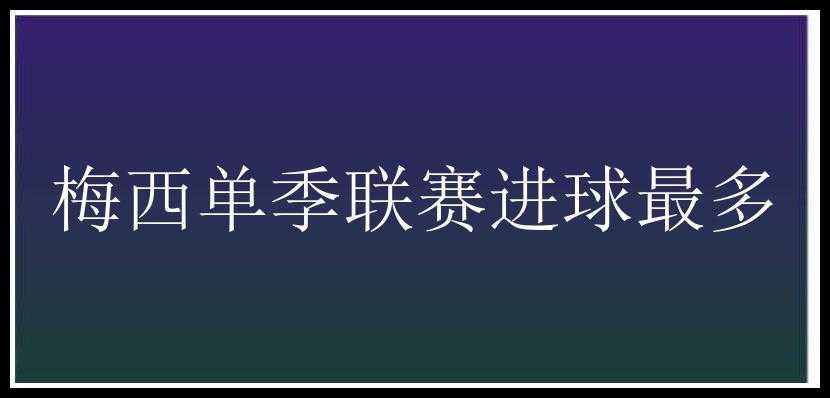 梅西单季联赛进球最多